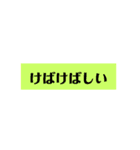 けばけばしい